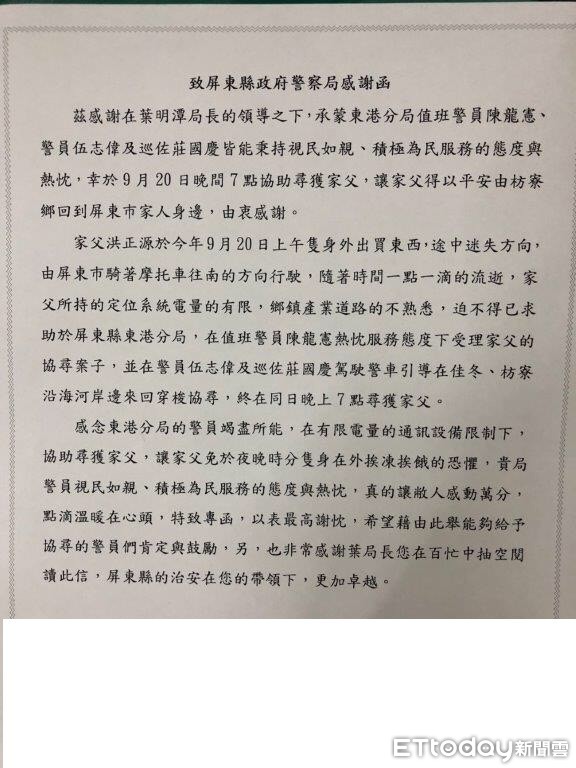 致屏東縣政府警察局感謝函

茲感謝在葉明潭局長的領導之下，承蒙東港分局值班警員陳龍憲、警員伍志偉及巡佐莊國慶皆能秉持視民如親、積極為民服務的態度與熱忱，幸於9月20日晚間7點協助尋獲家父，讓家父得以平安由枋寮鄉回到屏東市家人身邊，由衷感謝。

家父洪正源於今年9月20日上午隻身外出買東西，途中迷失方向，由屏東市騎著摩托車往南的方向行駛，隨著時間一點一滴的流逝，家父所持的定位系統電量的有限，鄉鎮產業道路的不熟悉，迫不得已求助於屏東縣東港分局，在值班警員陳龍憲熱忱服務態度下受理家父的協尋案子，並在警員伍志偉及巡佐莊國慶駕駛警車引導在佳冬、枋寮沿海河岸邊來回穿梭協尋，終在同日晚上7點尋獲家父。

感念東港分局的警員竭盡所能，在有限電量的通訊設備限制下，協助尋獲家父，讓家父免於夜晚時分隻身在外挨凍挨餓的恐懼，貴局警員視民如親、積極為民服務的態度與熱忱，真的讓敝人感動萬分，點滴溫暖在心頭，特致專函，以表最高謝忱，希望藉由此舉能夠給予協尋的警員們肯定與鼓勵，另，也非常感謝葉局長您在百忙中抽空閱讀此信，屏東縣的治安在您的帶領下，更加卓越。

ETtoday新聞雲